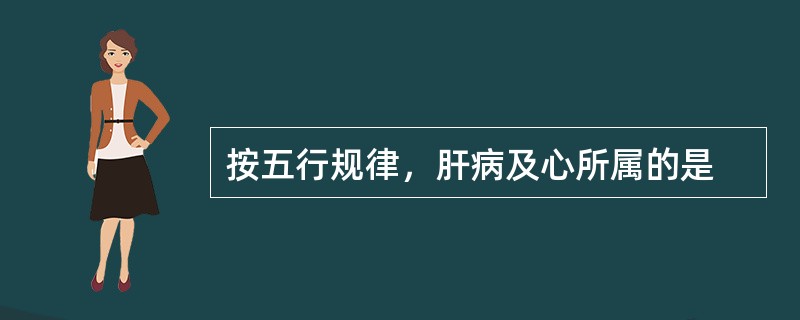 按五行规律，肝病及心所属的是